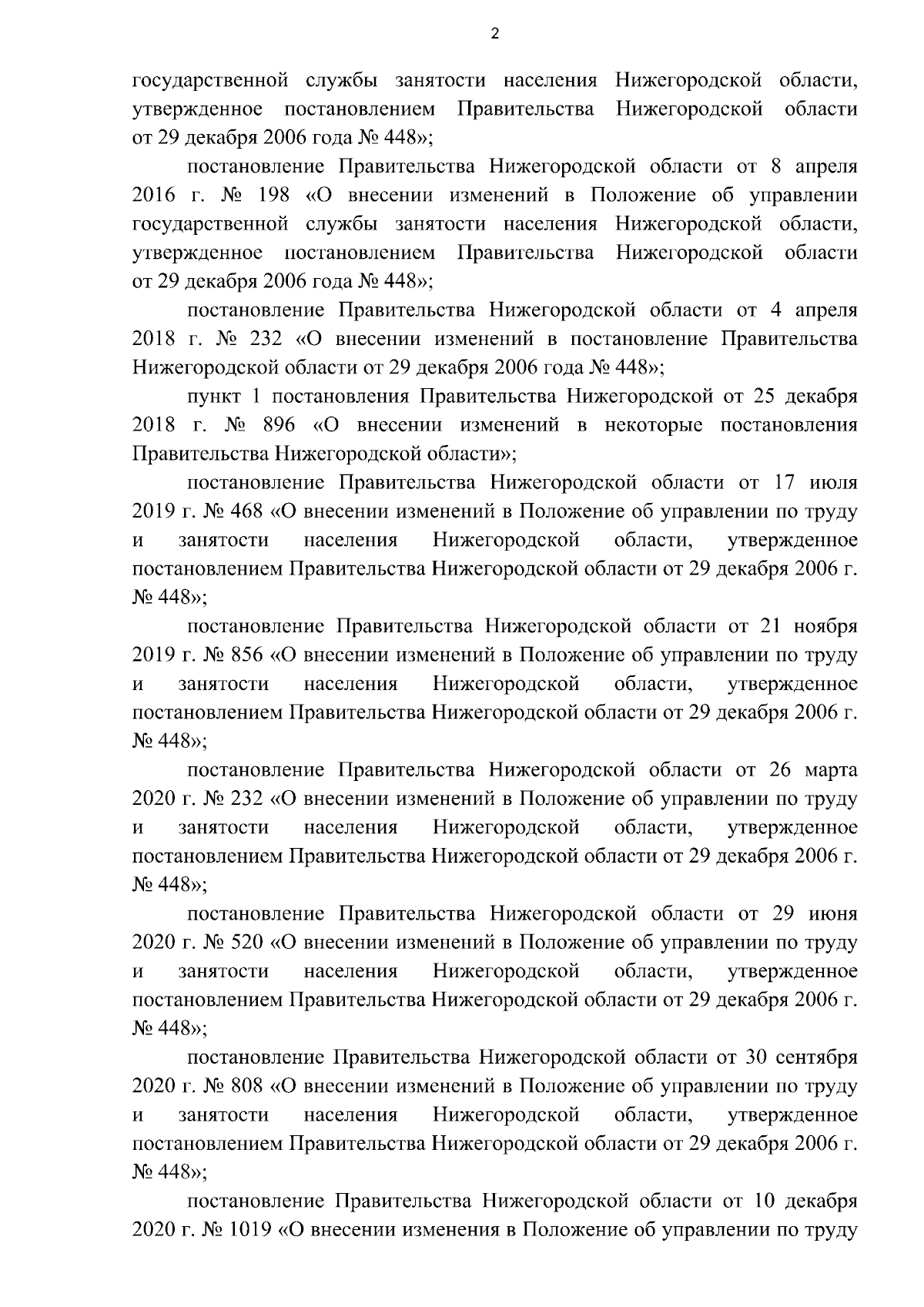 2

государственной службы занятости населения Нижегородской области, утвержденное постановлением Правительства Нижегородской области от 29 декабря 2006 года № 448»;

постановление Правительства Нижегородской области от 8 апреля 2016 г. № 198 «О внесении изменений в Положение об управлении государственной службы занятости населения Нижегородской области, утвержденное постановлением Правительства Нижегородской области от 29 декабря 2006 года № 448»;

постановление Правительства Нижегородской области от 4 апреля 2018 г. № 232 «О внесении изменений в постановление Правительства Нижегородской области от 29 декабря 2006 года № 448»;

пункт 1 постановления Правительства Нижегородской от 25 декабря 2018 г. № 896 «О внесении изменений в некоторые постановления Правительства Нижегородской области»;

постановление Правительства Нижегородской области от 17 июля 2019 г. № 468 «О внесении изменений в Положение об управлении по труду и занятости населения Нижегородской области, утвержденное постановлением Правительства Нижегородской области от 29 декабря 2006 г. № 448»;

постановление Правительства Нижегородской области от 21 ноября 2019 г. № 856 «О внесении изменений в Положение об управлении по труду и занятости населения Нижегородской области, утвержденное постановлением Правительства Нижегородской области от 29 декабря 2006 г. № 448»;

постановление Правительства Нижегородской области от 26 марта 2020 г. № 232 «О внесении изменений в Положение об управлении по труду и занятости населения Нижегородской области, утвержденное постановлением Правительства Нижегородской области от 29 декабря 2006 г. № 448»;

постановление Правительства Нижегородской области от 29 июня 2020 г. № 520 «О внесении изменений в Положение об управлении по труду и занятости населения Нижегородской области, утвержденное постановлением Правительства Нижегородской области от 29 декабря 2006 г. № 448»;

постановление Правительства Нижегородской области от 30 сентября 2020 г. № 808 «О внесении изменений в Положение об управлении по труду и занятости населения Нижегородской области, утвержденное постановлением Правительства Нижегородской области от 29 декабря 2006 г. № 448»;

постановление Правительства Нижегородской области от 10 декабря 2020 г. № 1019 «О внесении изменения в Положение об управлении по труду